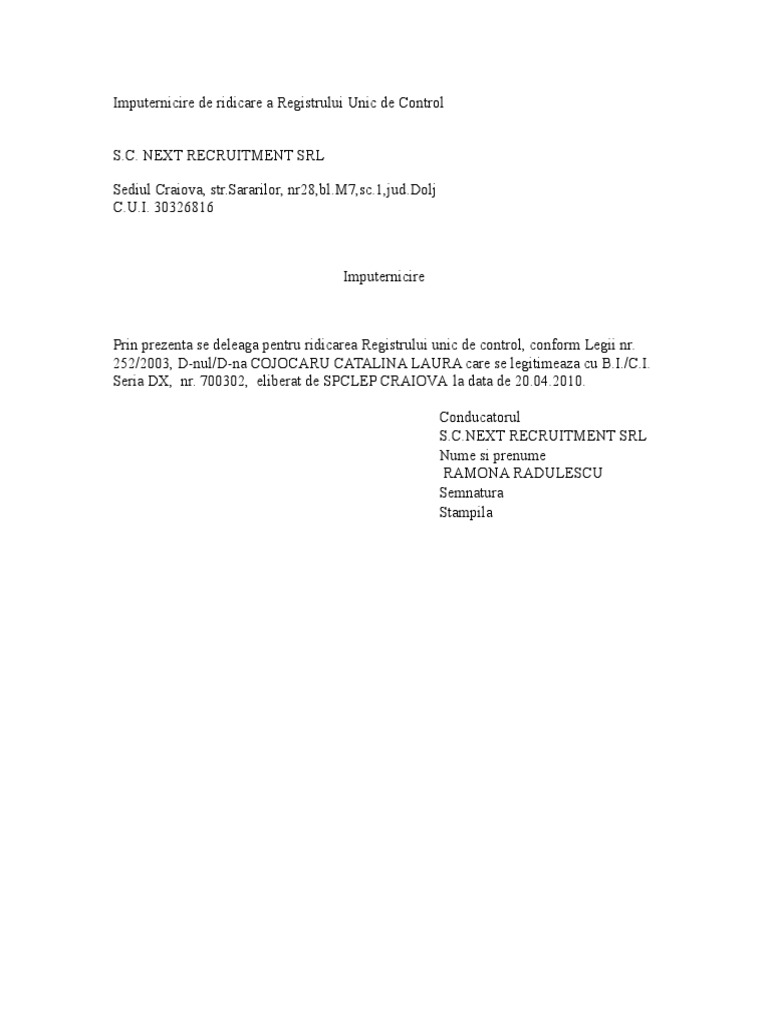 Imputernicire de ridicare a Registrului Unic de Control

S.C. NEXT RECRUITMENT SRL

Sediul Craiova, str.Sararilor, nr28,bl.M7,sc.1,jud.Dolj
C.U.I. 30326816

Imputernicire

Prin prezenta se deleaga pentru ridicarea Registrului unic de control, conform Legii nr. 252/2003, D-nul/D-na COJOCARU CATALINA LAURA care se legitimeaza cu B.I./C.I. Seria DX, nr. 700302, eliberat de SPCLEP CRAIOVA la data de 20.04.2010.

Conducatorul
S.C.NEXT RECRUITMENT SRL
Nume si prenume
RAMONA RADULESCU
Semnatura
Stampila